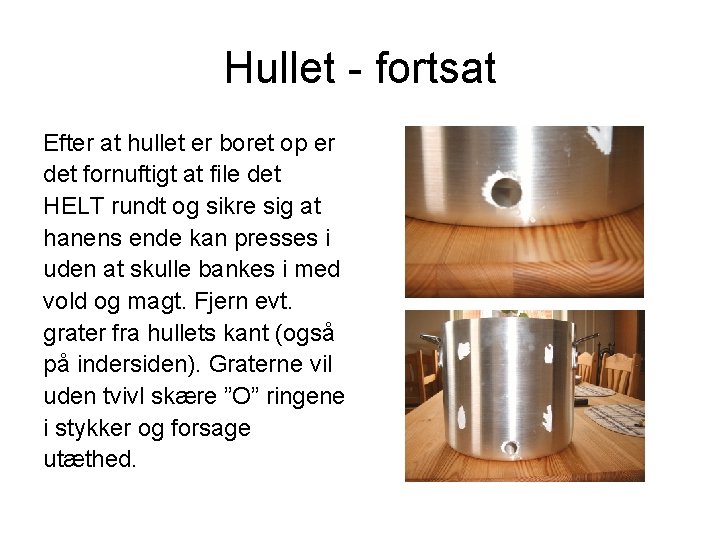 Hullet - fortsat

Efter at hullet er boret op er det fornuftigt at file det HELT rundt og sikre sig at hanens ende kan presses i uden at skulle bankes i med vold og magt. Fjern evt. grater fra hullets kant (også på indersiden). Graterne vil uden tvivl skære "O" ringene i stykker og forsage utæthed.